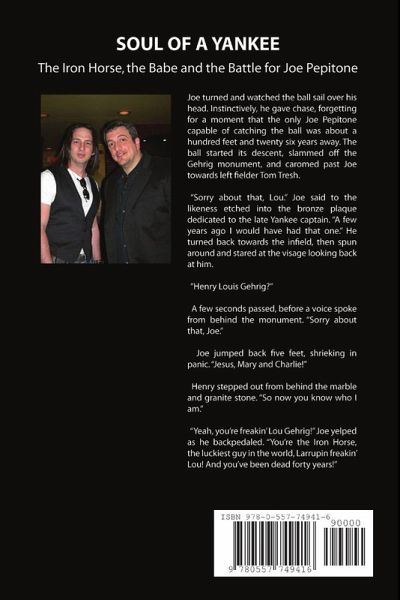 SOUL OF A YANKEE

The Iron Horse, the Babe and the Battle for Joe Pepitone

Joe turned and watched the ball sail over his head. Instinctively, he gave chase, forgetting for a moment that the only Joe Pepitone capable of catching the ball was about a hundred feet and twenty six years away. The ball started its descent, slammed off the Gehrig monument, and caromed past Joe towards left fielder Tom Tresh.

"Sorry about that, Lou." Joe said to the likeness etched into the bronze plaque dedicated to the late Yankee captain. "A few years ago I would have had that one." He turned back towards the infield, then spun around and stared at the visage looking back at him.

"Henry Louis Gehrig?"

A few seconds passed, before a voice spoke from behind the monument. "Sorry about that, Joe."

Joe jumped back five feet, shrieking in panic. "Jesus, Mary and Charlie!"

Henry stepped out from behind the marble and granite stone. "So now you know who I am."

"Yeah, you're freakin' Lou Gehrig!" Joe yelped as he backpedaled. "You're the Iron Horse, the luckiest guy in the world, Larrupin freakin' Lou! And you've been dead forty years!"

ISBN 978-0-557-74941-6

90000

9 780557 749416